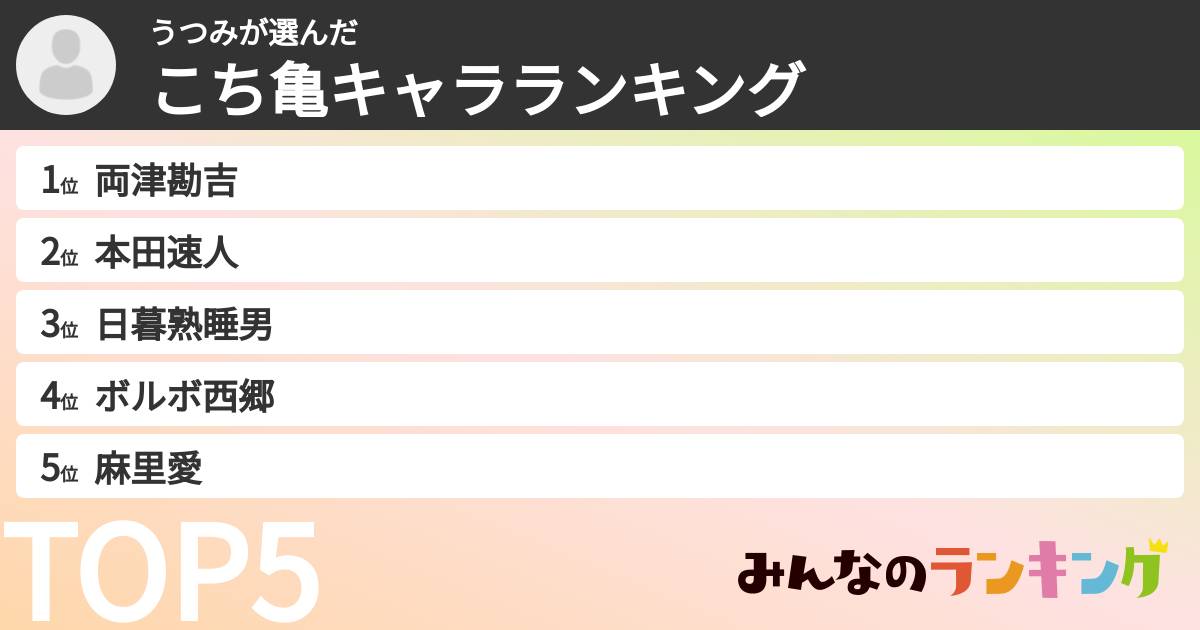 うつみが選んだ
こち亀キャラランキング

1位 両津勘吉
2位 本田速人
3位 日暮熟睡男
4位 ボルボ西郷
5位 麻里愛

TOP5

みんなのランキング